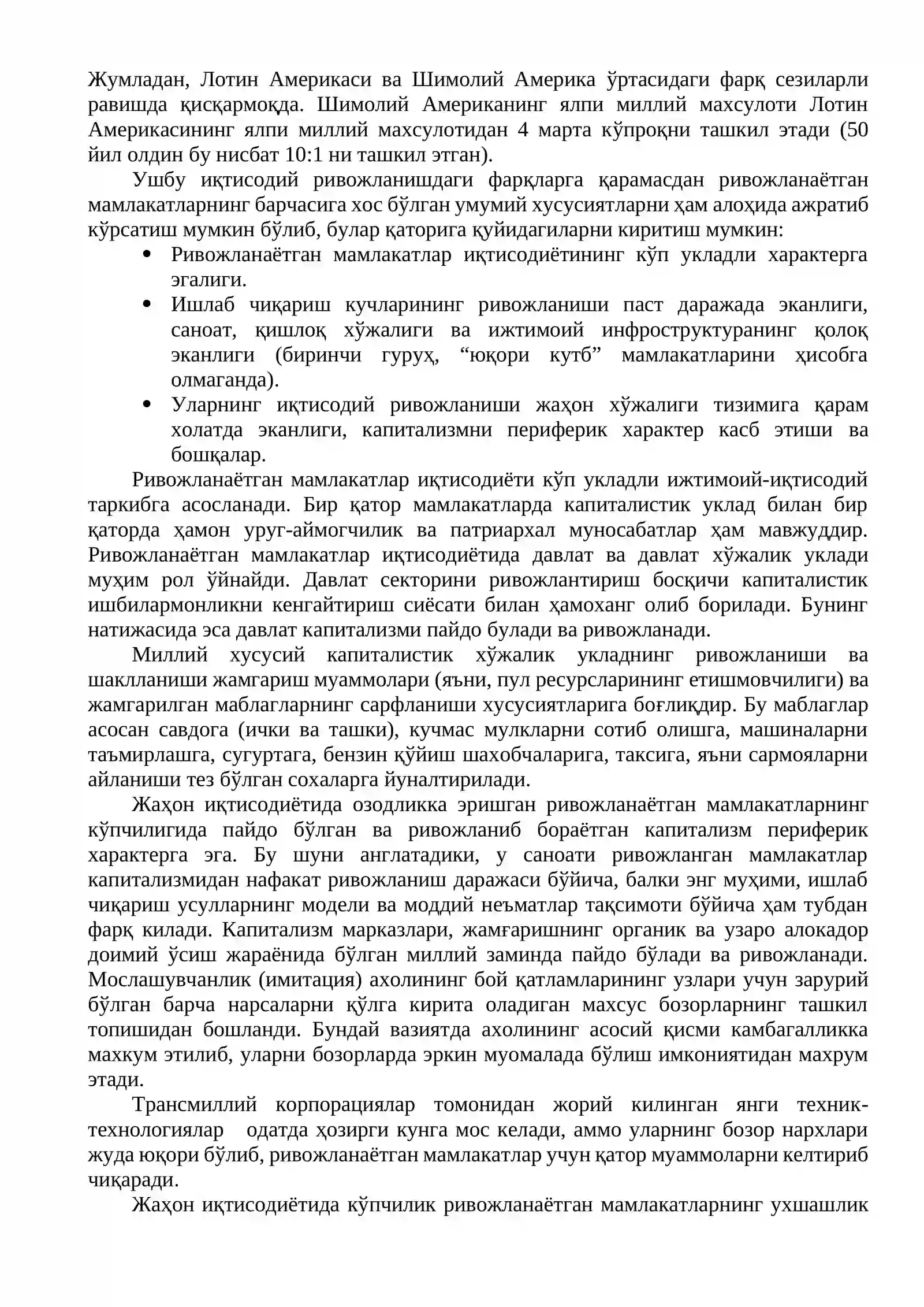 Жумладан, Лотин Америкаси ва Шимолий Америка ўртасидаги фарқ сезиларли равишда қисқармоқда. Шимолий Американинг ялпи миллий махсулоти Лотин Америкасининг ялпи миллий махсулотидан 4 марта кўпроқни ташкил этади (50 йил олдин бу нисбат 10:1 ни ташкил этган).

Ушбу иқтисодий ривожланишдаги фарқларга қарамасдан ривожланаётган мамлакатларнинг барчасига хос бўлган умумий хусусиятларни ҳам алоҳида ажратиб кўрсатиш мумкин бўлиб, булар қаторига қуйидагиларни киритиш мумкин:

• Ривожланаётган мамлакатлар иқтисодиётининг кўп укладли характерга эгалиги.
• Ишлаб чиқариш кучларининг ривожланиши паст даражада эканлиги, саноат, қишлоқ хўжалиги ва ижтимоий инфроструктуранинг қолоқ эканлиги (биринчи гуруҳ, "юқори кутб" мамлакатларини ҳисобга олмаганда).
• Уларнинг иқтисодий ривожланиши жаҳон хўжалиги тизимига қарам холатда эканлиги, капитализмни периферик характер касб этиши ва бошқалар.

Ривожланаётган мамлакатлар иқтисодиёти кўп укладли ижтимоий-иқтисодий таркибга асосланади. Бир қатор мамлакатларда капиталистик уклад билан бир қаторда ҳамон уруг-аймогчилик ва патриархал муносабатлар ҳам мавжуддир. Ривожланаётган мамлакатлар иқтисодиётида давлат ва давлат хўжалик уклади муҳим рол ўйнайди. Давлат секторини ривожлантириш босқичи капиталистик ишбилармонликни кенгайтириш сиёсати билан ҳамоханг олиб борилади. Бунинг натижасида эса давлат капитализми пайдо булади ва ривожланади.

Миллий хусусий капиталистик хўжалик укладнинг ривожланиши ва шаклланиши жамгариш муаммолари (яъни, пул ресурсларининг етишмовчилиги) ва жамгарилган маблагларнинг сарфланиши хусусиятларига боғлиқдир. Бу маблаглар асосан савдога (ички ва ташки), кучмас мулкларни сотиб олишга, машиналарни таъмирлашга, сугуртага, бензин қўйиш шахобчаларига, таксига, яъни сармояларни айланиши тез бўлган сохаларга йуналтирилади.

Жаҳон иқтисодиётида озодликка эришган ривожланаётган мамлакатларнинг кўпчилигида пайдо бўлган ва ривожланиб бораётган капитализм периферик характерга эга. Бу шуни англатадики, у саноати ривожланган мамлакатлар капитализмидан нафакат ривожланиш даражаси бўйича, балки энг муҳими, ишлаб чиқариш усулларнинг модели ва моддий неъматлар тақсимоти бўйича ҳам тубдан фарқ килади. Капитализм марказлари, жамғаришнинг органик ва узаро алокадор доимий ўсиш жараёнида бўлган миллий заминда пайдо бўлади ва ривожланади. Мослашувчанлик (имитация) ахолининг бой қатламларининг узлари учун зарурий бўлган барча нарсаларни қўлга кирита оладиган махсус бозорларнинг ташкил топишидан бошланди. Бундай вазиятда ахолининг асосий қисми камбагалликка махкум этилиб, уларни бозорларда эркин муомалада бўлиш имкониятидан махрум этади.

Трансмиллий корпорациялар томонидан жорий килинган янги техник-технологиялар одатда ҳозирги кунга мос келади, аммо уларнинг бозор нархлари жуда юқори бўлиб, ривожланаётган мамлакатлар учун қатор муаммоларни келтириб чиқаради.

Жаҳон иқтисодиётида кўпчилик ривожланаётган мамлакатларнинг ухшашлик